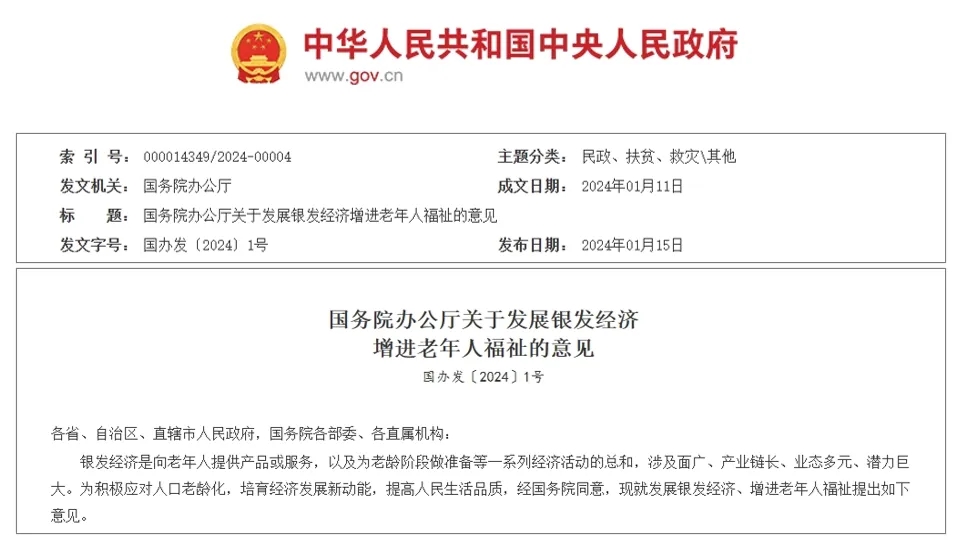 中华人民共和国中央人民政府
www.gov.cn

| 索 引 号: | 000014349/2024-00004 | 主题分类: | 民政、扶贫、救灾\其他 |
|---|---|---|---|
| 发文机关: | 国务院办公厅 | 成文日期: | 2024年01月11日 |
| 标 题: | 国务院办公厅关于发展银发经济增进老年人福祉的意见 | | |
| 发文字号: | 国办发〔2024〕1号 | 发布日期: | 2024年01月15日 |

国务院办公厅关于发展银发经济
增进老年人福祉的意见
国办发〔2024〕1号

各省、自治区、直辖市人民政府，国务院各部委、各直属机构：

银发经济是向老年人提供产品或服务，以及为老龄阶段做准备等一系列经济活动的总和，涉及面广、产业链长、业态多元、潜力巨大。为积极应对人口老龄化，培育经济发展新动能，提高人民生活品质，经国务院同意，现就发展银发经济、增进老年人福祉提出如下意见。